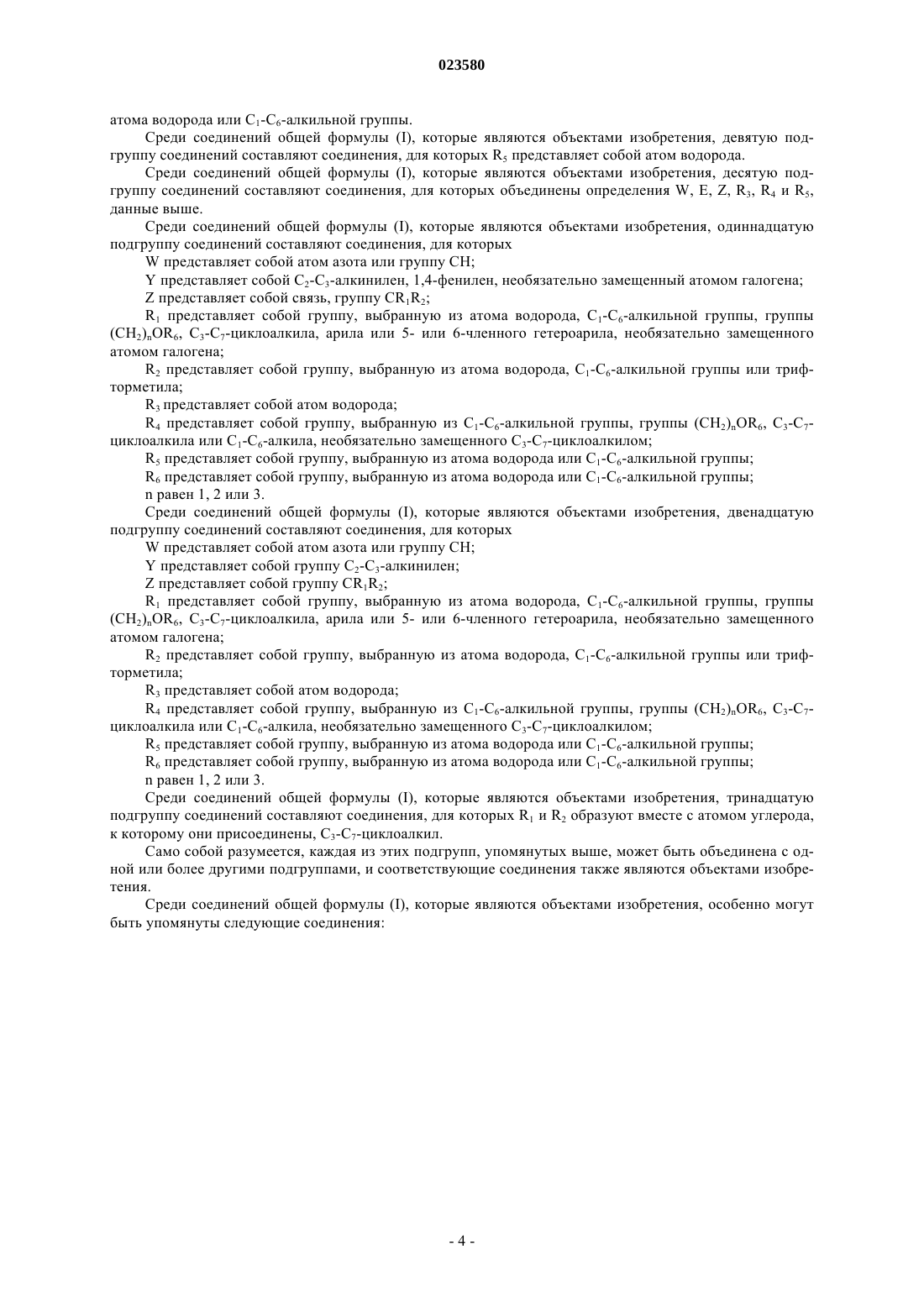 023580

атома водорода или $C_1$-$C_6$-алкильной группы.

Среди соединений общей формулы (I), которые являются объектами изобретения, девятую подгруппу соединений составляют соединения, для которых $R_5$ представляет собой атом водорода.

Среди соединений общей формулы (I), которые являются объектами изобретения, десятую подгруппу соединений составляют соединения, для которых объединены определения W, E, Z, $R_3$, $R_4$ и $R_5$, данные выше.

Среди соединений общей формулы (I), которые являются объектами изобретения, одиннадцатую подгруппу соединений составляют соединения, для которых

W представляет собой атом азота или группу CH;

Y представляет собой $C_2$-$C_3$-алкинилен, 1,4-фенилен, необязательно замещенный атомом галогена;

Z представляет собой связь, группу $CR_1R_2$;

$R_1$ представляет собой группу, выбранную из атома водорода, $C_1$-$C_6$-алкильной группы, группы $(CH_2)_nOR_6$, $C_3$-$C_7$-циклоалкила, арила или 5- или 6-членного гетероарила, необязательно замещенного атомом галогена;

$R_2$ представляет собой группу, выбранную из атома водорода, $C_1$-$C_6$-алкильной группы или трифторметила;

$R_3$ представляет собой атом водорода;

$R_4$ представляет собой группу, выбранную из $C_1$-$C_6$-алкильной группы, группы $(CH_2)_nOR_6$, $C_3$-$C_7$-циклоалкила или $C_1$-$C_6$-алкила, необязательно замещенного $C_3$-$C_7$-циклоалкилом;

$R_5$ представляет собой группу, выбранную из атома водорода или $C_1$-$C_6$-алкильной группы;

$R_6$ представляет собой группу, выбранную из атома водорода или $C_1$-$C_6$-алкильной группы;

n равен 1, 2 или 3.

Среди соединений общей формулы (I), которые являются объектами изобретения, двенадцатую подгруппу соединений составляют соединения, для которых

W представляет собой атом азота или группу CH;

Y представляет собой группу $C_2$-$C_3$-алкинилен;

Z представляет собой группу $CR_1R_2$;

$R_1$ представляет собой группу, выбранную из атома водорода, $C_1$-$C_6$-алкильной группы, группы $(CH_2)_nOR_6$, $C_3$-$C_7$-циклоалкила, арила или 5- или 6-членного гетероарила, необязательно замещенного атомом галогена;

$R_2$ представляет собой группу, выбранную из атома водорода, $C_1$-$C_6$-алкильной группы или трифторметила;

$R_3$ представляет собой атом водорода;

$R_4$ представляет собой группу, выбранную из $C_1$-$C_6$-алкильной группы, группы $(CH_2)_nOR_6$, $C_3$-$C_7$-циклоалкила или $C_1$-$C_6$-алкила, необязательно замещенного $C_3$-$C_7$-циклоалкилом;

$R_5$ представляет собой группу, выбранную из атома водорода или $C_1$-$C_6$-алкильной группы;

$R_6$ представляет собой группу, выбранную из атома водорода или $C_1$-$C_6$-алкильной группы;

n равен 1, 2 или 3.

Среди соединений общей формулы (I), которые являются объектами изобретения, тринадцатую подгруппу соединений составляют соединения, для которых $R_1$ и $R_2$ образуют вместе с атомом углерода, к которому они присоединены, $C_3$-$C_7$-циклоалкил.

Само собой разумеется, каждая из этих подгрупп, упомянутых выше, может быть объединена с одной или более другими подгруппами, и соответствующие соединения также являются объектами изобретения.

Среди соединений общей формулы (I), которые являются объектами изобретения, особенно могут быть упомянуты следующие соединения:

- 4 -